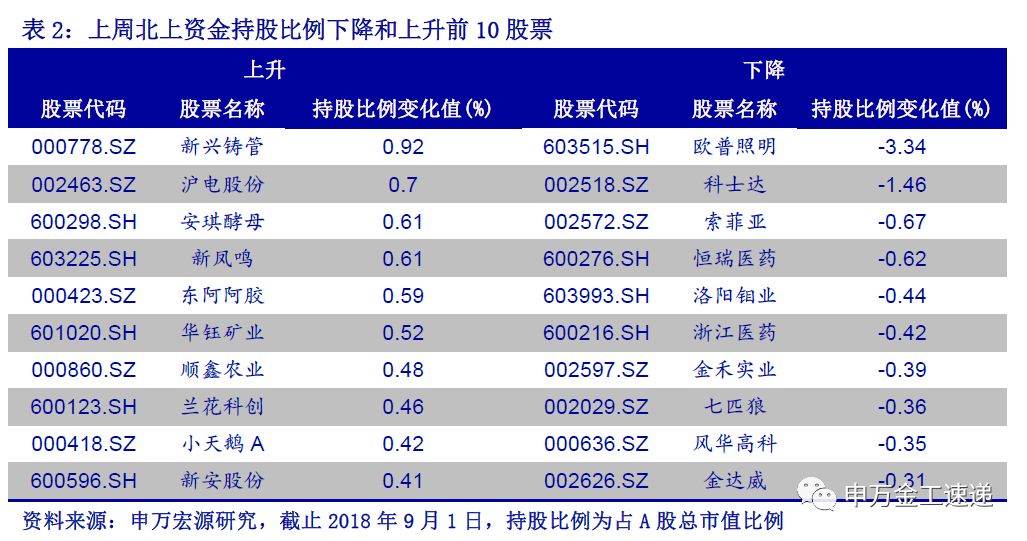 表2：上周北上资金持股比例下降和上升前10股票

| 上升 | | | 下降 | | |
|---|---|---|---|---|---|
| 股票代码 | 股票名称 | 持股比例变化值(%) | 股票代码 | 股票名称 | 持股比例变化值(%) |
| 000778.SZ | 新兴铸管 | 0.92 | 603515.SH | 欧普照明 | -3.34 |
| 002463.SZ | 沪电股份 | 0.7 | 002518.SZ | 科士达 | -1.46 |
| 600298.SH | 安琪酵母 | 0.61 | 002572.SZ | 索菲亚 | -0.67 |
| 603225.SH | 新凤鸣 | 0.61 | 600276.SH | 恒瑞医药 | -0.62 |
| 000423.SZ | 东阿阿胶 | 0.59 | 603993.SH | 洛阳钼业 | -0.44 |
| 601020.SH | 华钰矿业 | 0.52 | 600216.SH | 浙江医药 | -0.42 |
| 000860.SZ | 顺鑫农业 | 0.48 | 002597.SZ | 金禾实业 | -0.39 |
| 600123.SH | 兰花科创 | 0.46 | 002029.SZ | 七匹狼 | -0.36 |
| 000418.SZ | 小天鹅A | 0.42 | 000636.SZ | 风华高科 | -0.35 |
| 600596.SH | 新安股份 | 0.41 | 002626.SZ | 金达威 | -0.31 |

资料来源：申万宏源研究，截止2018年9月1日，持股比例为占A股总市值比例

申万金工速递